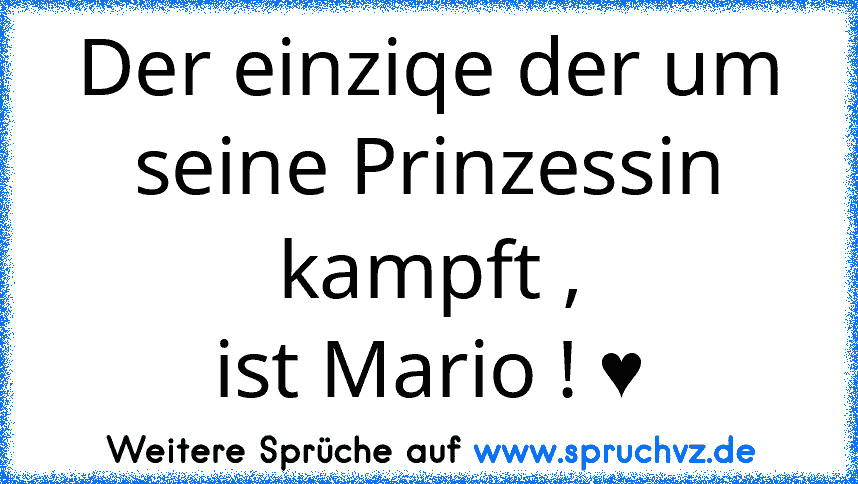 Der einziqe der um seine Prinzessin kampft ,
ist Mario ! ♥

Weitere Sprüche auf www.spruchvz.de